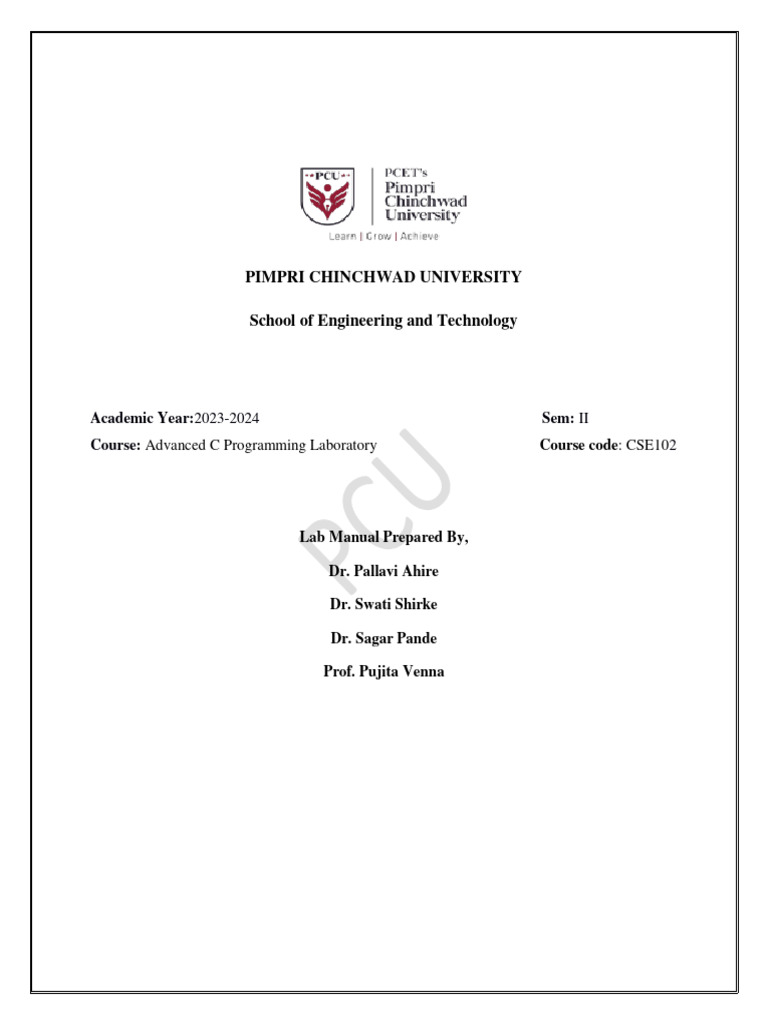 PCU

PCET's Pimpri Chinchwad University

Learn | Grow | Achieve

PIMPRI CHINCHWAD UNIVERSITY

School of Engineering and Technology

Academic Year:2023-2024 Sem: II

Course: Advanced C Programming Laboratory Course code: CSE102

PCU

Lab Manual Prepared By,

Dr. Pallavi Ahire

Dr. Swati Shirke

Dr. Sagar Pande

Prof. Pujita Venna